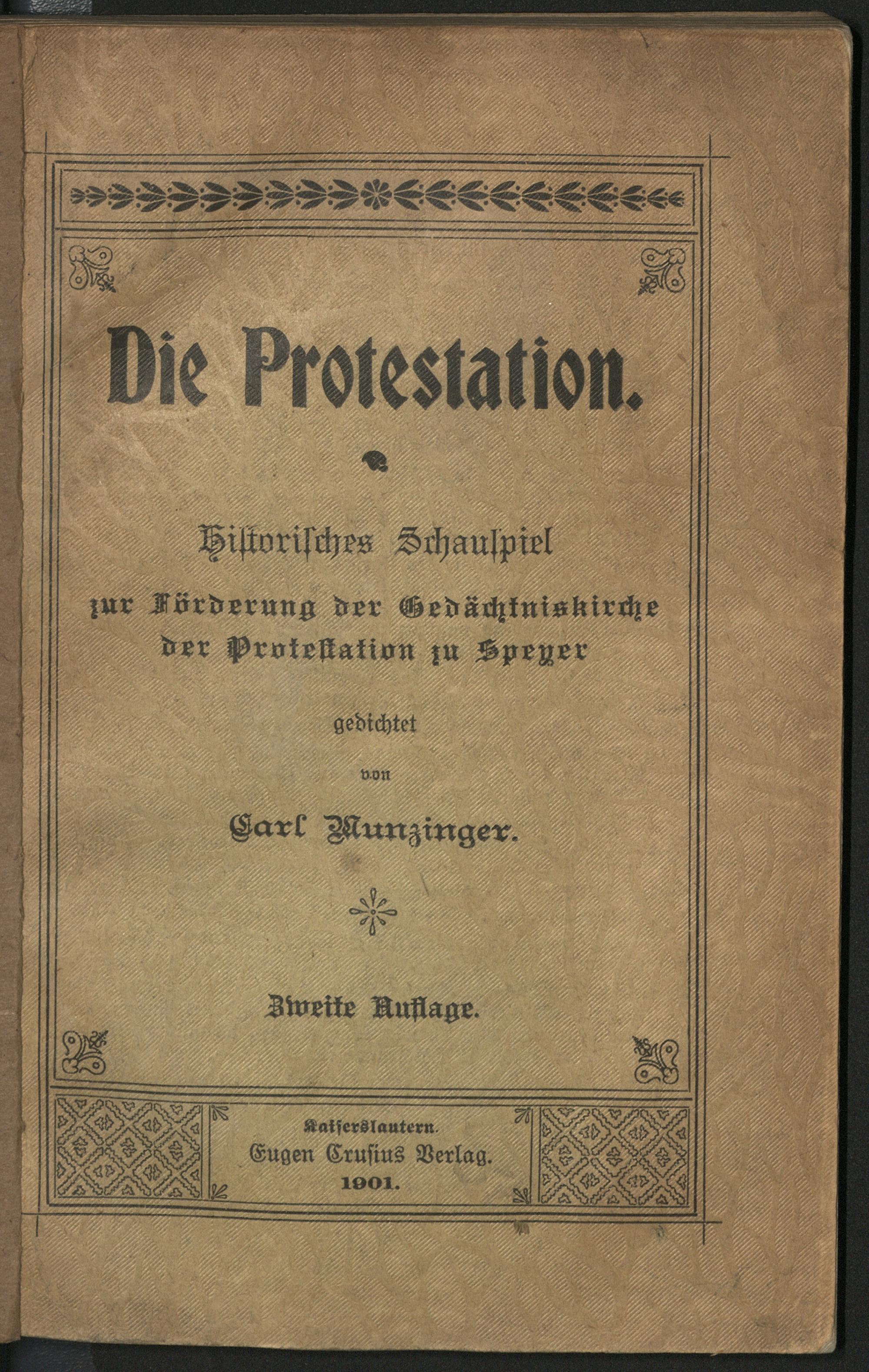 Die Protestation.

Historisches Schauspiel
zur Förderung der Gedächtniskirche
der Protestation zu Speyer
gedichtet
von
Carl Munzinger.

Zweite Auflage.

Kaiserslautern.
Eugen Crusius Verlag.
1901.